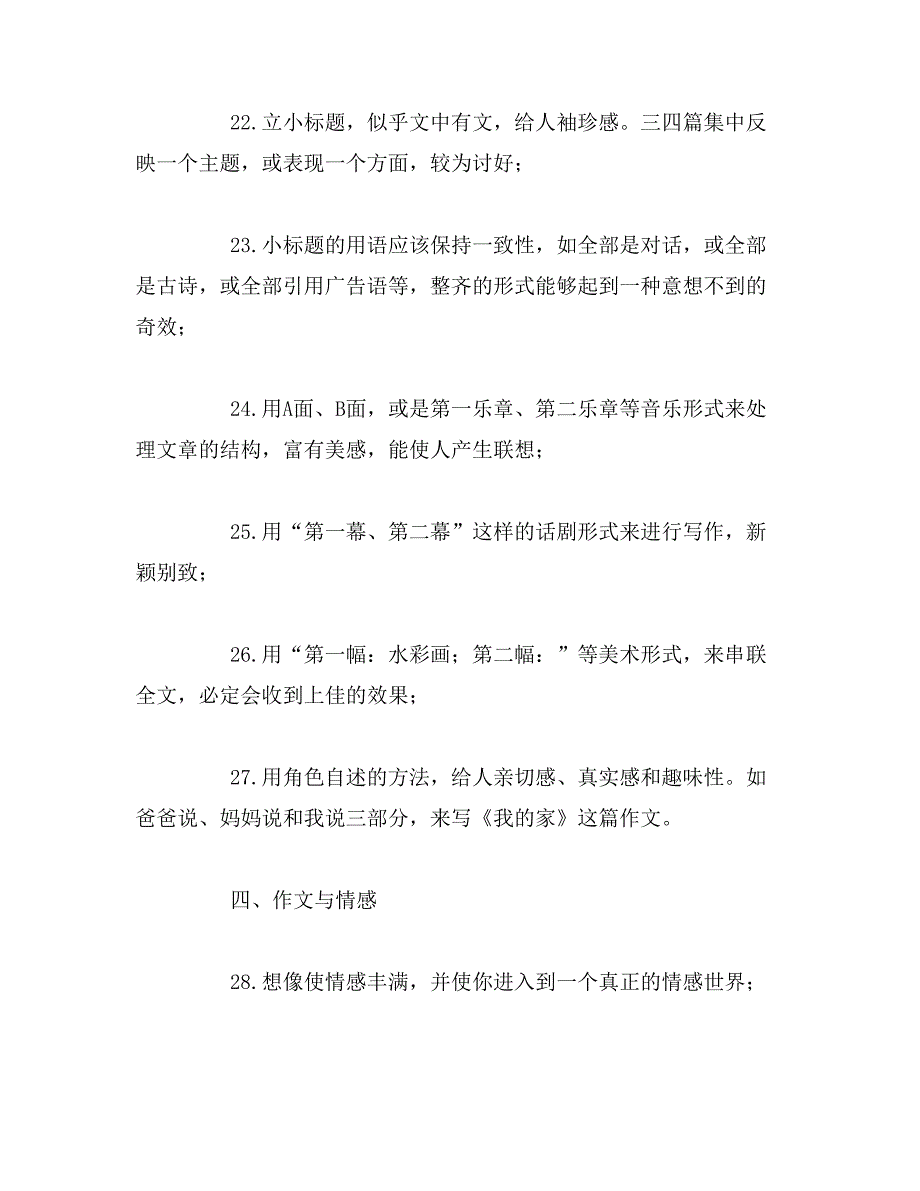 22.立小标题，似乎文中有文，给人袖珍感。三四篇集中反映一个主题，或表现一个方面，较为讨好；

23.小标题的用语应该保持一致性，如全部是对话，或全部是古诗，或全部引用广告语等，整齐的形式能够起到一种意想不到的奇效；

24.用A面、B面，或是第一乐章、第二乐章等音乐形式来处理文章的结构，富有美感，能使人产生联想；

25.用“第一幕、第二幕”这样的话剧形式来进行写作，新颖别致；

26.用“第一幅：水彩画；第二幅：”等美术形式，来串联全文，必定会收到上佳的效果；

27.用角色自述的方法，给人亲切感、真实感和趣味性。如爸爸说、妈妈说和我说三部分，来写《我的家》这篇作文。

四、作文与情感

28.想像使情感丰满，并使你进入到一个真正的情感世界；